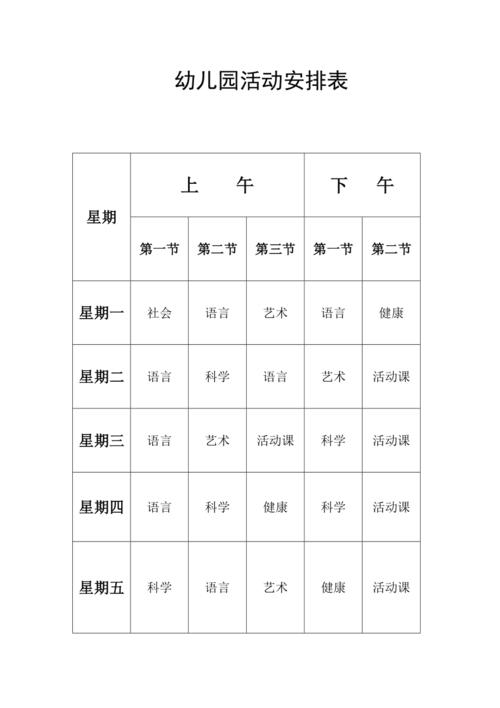 幼儿园活动安排表

| 星期 | 上　午 | | | 下　午 | |
|---|---|---|---|---|---|
| | 第一节 | 第二节 | 第三节 | 第一节 | 第二节 |
| 星期一 | 社会 | 语言 | 艺术 | 语言 | 健康 |
| 星期二 | 语言 | 科学 | 语言 | 艺术 | 活动课 |
| 星期三 | 语言 | 艺术 | 活动课 | 科学 | 活动课 |
| 星期四 | 语言 | 科学 | 健康 | 科学 | 活动课 |
| 星期五 | 科学 | 语言 | 艺术 | 健康 | 活动课 |